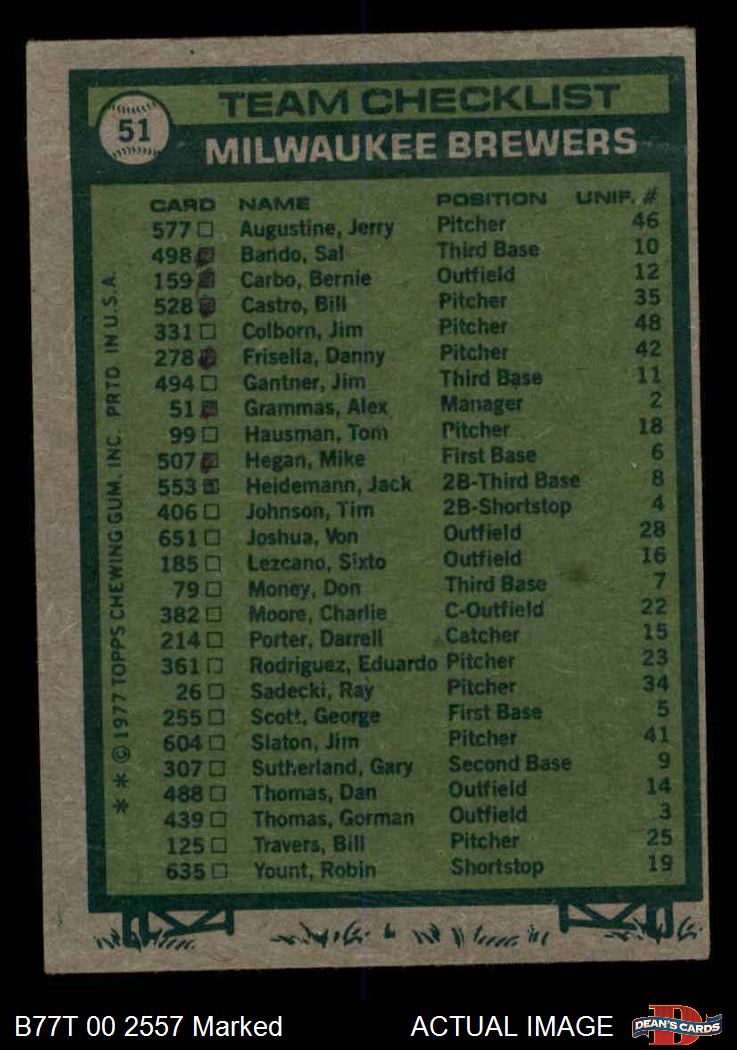 51

TEAM CHECKLIST

MILWAUKEE BREWERS

| CARD | NAME | POSITION | UNIF. # |
|---|---|---|---|
| 577 ☐ | Augustine, Jerry | Pitcher | 46 |
| 498 ☑ | Bando, Sal | Third Base | 10 |
| 159 ☑ | Carbo, Bernie | Outfield | 12 |
| 528 ☑ | Castro, Bill | Pitcher | 35 |
| 331 ☐ | Colborn, Jim | Pitcher | 48 |
| 278 ☑ | Frisella, Danny | Pitcher | 42 |
| 494 ☐ | Gantner, Jim | Third Base | 11 |
| 51 ☑ | Grammas, Alex | Manager | 2 |
| 99 ☐ | Hausman, Tom | Pitcher | 18 |
| 507 ☑ | Hegan, Mike | First Base | 6 |
| 553 ☑ | Heidemann, Jack | 2B-Third Base | 8 |
| 406 ☐ | Johnson, Tim | 2B-Shortstop | 4 |
| 651 ☐ | Joshua, Von | Outfield | 28 |
| 185 ☐ | Lezcano, Sixto | Outfield | 16 |
| 79 ☐ | Money, Don | Third Base | 7 |
| 382 ☐ | Moore, Charlie | C-Outfield | 22 |
| 214 ☐ | Porter, Darrell | Catcher | 15 |
| 361 ☐ | Rodriguez, Eduardo | Pitcher | 23 |
| 26 ☐ | Sadecki, Ray | Pitcher | 34 |
| 255 ☐ | Scott, George | First Base | 5 |
| 604 ☐ | Slaton, Jim | Pitcher | 41 |
| 307 ☐ | Sutherland, Gary | Second Base | 9 |
| 488 ☐ | Thomas, Dan | Outfield | 14 |
| 439 ☐ | Thomas, Gorman | Outfield | 3 |
| 125 ☐ | Travers, Bill | Pitcher | 25 |
| 635 ☐ | Yount, Robin | Shortstop | 19 |

* * © 1977 TOPPS CHEWING GUM, INC. PRTD. IN U.S.A.

B77T 00 2557 Marked

ACTUAL IMAGE

DEAN'S CARDS